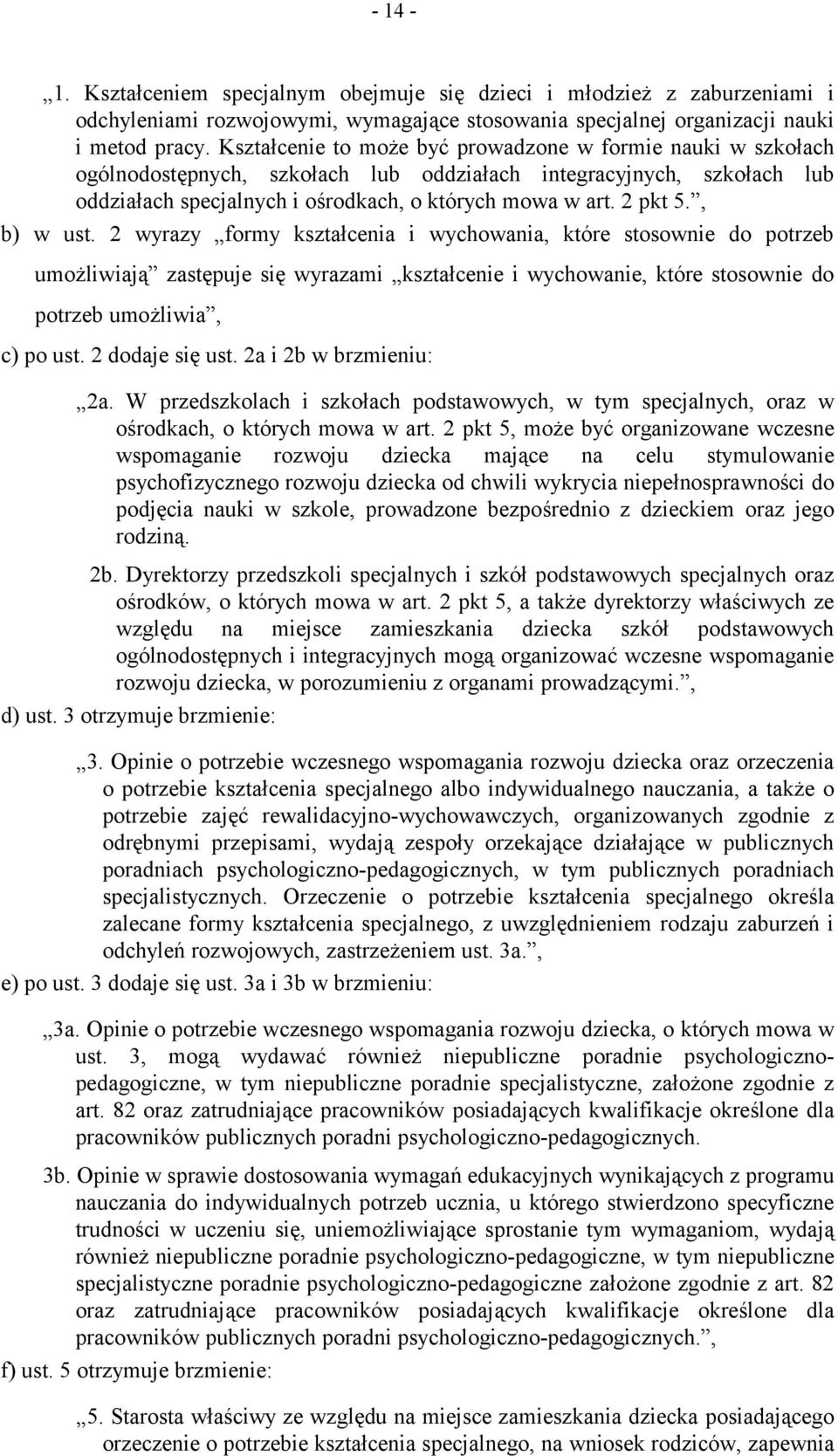 - 14 -

„1. Kształceniem specjalnym obejmuje się dzieci i młodzież z zaburzeniami i odchyleniami rozwojowymi, wymagające stosowania specjalnej organizacji nauki i metod pracy. Kształcenie to może być prowadzone w formie nauki w szkołach ogólnodostępnych, szkołach lub oddziałach integracyjnych, szkołach lub oddziałach specjalnych i ośrodkach, o których mowa w art. 2 pkt 5.”,

b) w ust. 2 wyrazy „formy kształcenia i wychowania, które stosownie do potrzeb umożliwiają” zastępuje się wyrazami „kształcenie i wychowanie, które stosownie do potrzeb umożliwia”,

c) po ust. 2 dodaje się ust. 2a i 2b w brzmieniu:

„2a. W przedszkolach i szkołach podstawowych, w tym specjalnych, oraz w ośrodkach, o których mowa w art. 2 pkt 5, może być organizowane wczesne wspomaganie rozwoju dziecka mające na celu stymulowanie psychofizycznego rozwoju dziecka od chwili wykrycia niepełnosprawności do podjęcia nauki w szkole, prowadzone bezpośrednio z dzieckiem oraz jego rodziną.

2b. Dyrektorzy przedszkoli specjalnych i szkół podstawowych specjalnych oraz ośrodków, o których mowa w art. 2 pkt 5, a także dyrektorzy właściwych ze względu na miejsce zamieszkania dziecka szkół podstawowych ogólnodostępnych i integracyjnych mogą organizować wczesne wspomaganie rozwoju dziecka, w porozumieniu z organami prowadzącymi.”,

d) ust. 3 otrzymuje brzmienie:

„3. Opinie o potrzebie wczesnego wspomagania rozwoju dziecka oraz orzeczenia o potrzebie kształcenia specjalnego albo indywidualnego nauczania, a także o potrzebie zajęć rewalidacyjno-wychowawczych, organizowanych zgodnie z odrębnymi przepisami, wydają zespoły orzekające działające w publicznych poradniach psychologiczno-pedagogicznych, w tym publicznych poradniach specjalistycznych. Orzeczenie o potrzebie kształcenia specjalnego określa zalecane formy kształcenia specjalnego, z uwzględnieniem rodzaju zaburzeń i odchyleń rozwojowych, zastrzeżeniem ust. 3a.”,

e) po ust. 3 dodaje się ust. 3a i 3b w brzmieniu:

„3a. Opinie o potrzebie wczesnego wspomagania rozwoju dziecka, o których mowa w ust. 3, mogą wydawać również niepubliczne poradnie psychologiczno-pedagogiczne, w tym niepubliczne poradnie specjalistyczne, założone zgodnie z art. 82 oraz zatrudniające pracowników posiadających kwalifikacje określone dla pracowników publicznych poradni psychologiczno-pedagogicznych.

3b. Opinie w sprawie dostosowania wymagań edukacyjnych wynikających z programu nauczania do indywidualnych potrzeb ucznia, u którego stwierdzono specyficzne trudności w uczeniu się, uniemożliwiające sprostanie tym wymaganiom, wydają również niepubliczne poradnie psychologiczno-pedagogiczne, w tym niepubliczne specjalistyczne poradnie psychologiczno-pedagogiczne założone zgodnie z art. 82 oraz zatrudniające pracowników posiadających kwalifikacje określone dla pracowników publicznych poradni psychologiczno-pedagogicznych.”,

f) ust. 5 otrzymuje brzmienie:

„5. Starosta właściwy ze względu na miejsce zamieszkania dziecka posiadającego orzeczenie o potrzebie kształcenia specjalnego, na wniosek rodziców, zapewnia